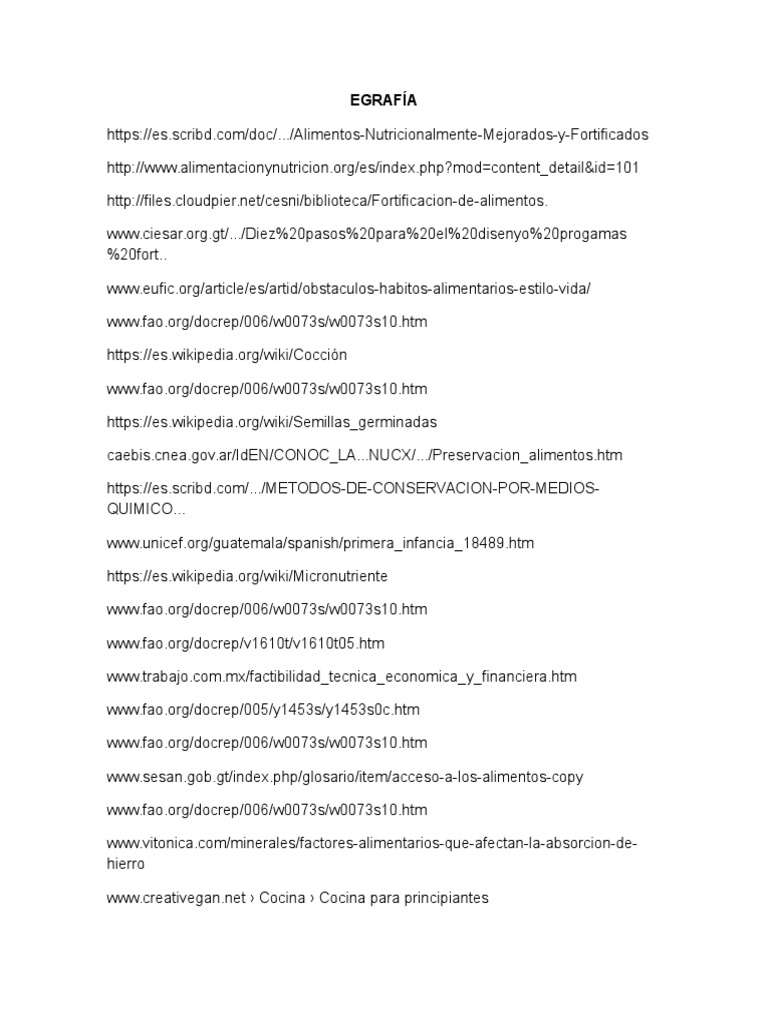 EGRAFÍA

https://es.scribd.com/doc/.../Alimentos-Nutricionalmente-Mejorados-y-Fortificados

http://www.alimentacionynutricion.org/es/index.php?mod=content_detail&id=101

http://files.cloudpier.net/cesni/biblioteca/Fortificacion-de-alimentos.

www.ciesar.org.gt/.../Diez%20pasos%20para%20el%20disenyo%20progamas%20fort..

www.eufic.org/article/es/artid/obstaculos-habitos-alimentarios-estilo-vida/

www.fao.org/docrep/006/w0073s/w0073s10.htm

https://es.wikipedia.org/wiki/Cocción

www.fao.org/docrep/006/w0073s/w0073s10.htm

https://es.wikipedia.org/wiki/Semillas_germinadas

caebis.cnea.gov.ar/IdEN/CONOC_LA...NUCX/.../Preservacion_alimentos.htm

https://es.scribd.com/.../METODOS-DE-CONSERVACION-POR-MEDIOS-QUIMICO...

www.unicef.org/guatemala/spanish/primera_infancia_18489.htm

https://es.wikipedia.org/wiki/Micronutriente

www.fao.org/docrep/006/w0073s/w0073s10.htm

www.fao.org/docrep/v1610t/v1610t05.htm

www.trabajo.com.mx/factibilidad_tecnica_economica_y_financiera.htm

www.fao.org/docrep/005/y1453s/y1453s0c.htm

www.fao.org/docrep/006/w0073s/w0073s10.htm

www.sesan.gob.gt/index.php/glosario/item/acceso-a-los-alimentos-copy

www.fao.org/docrep/006/w0073s/w0073s10.htm

www.vitonica.com/minerales/factores-alimentarios-que-afectan-la-absorcion-de-hierro

www.creativegan.net › Cocina › Cocina para principiantes